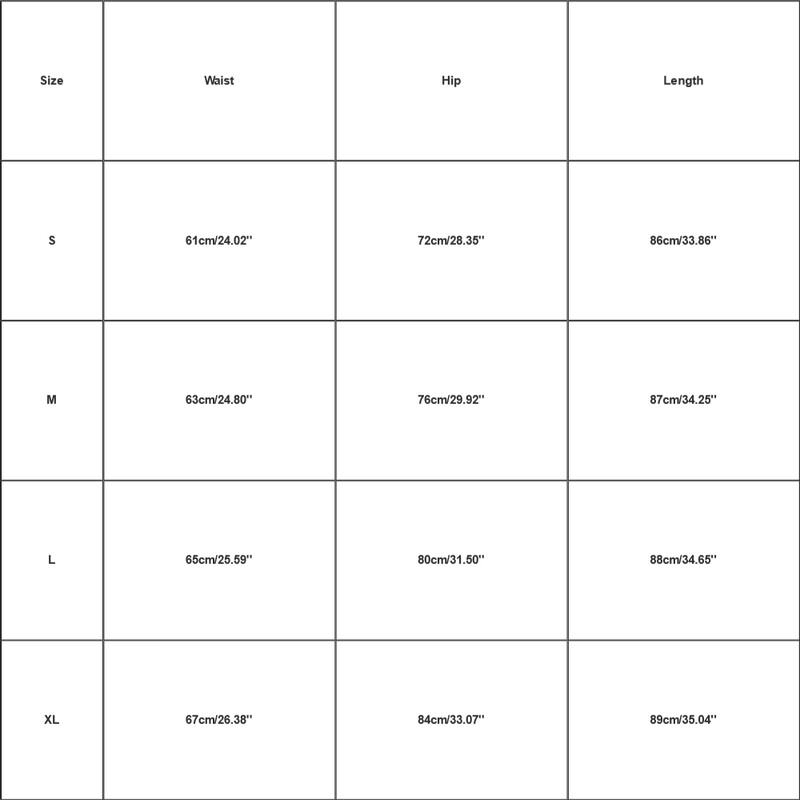 | Size | Waist | Hip | Length |
|---|---|---|---|
| S | 61cm/24.02'' | 72cm/28.35'' | 86cm/33.86'' |
| M | 63cm/24.80'' | 76cm/29.92'' | 87cm/34.25'' |
| L | 65cm/25.59'' | 80cm/31.50'' | 88cm/34.65'' |
| XL | 67cm/26.38'' | 84cm/33.07'' | 89cm/35.04'' |